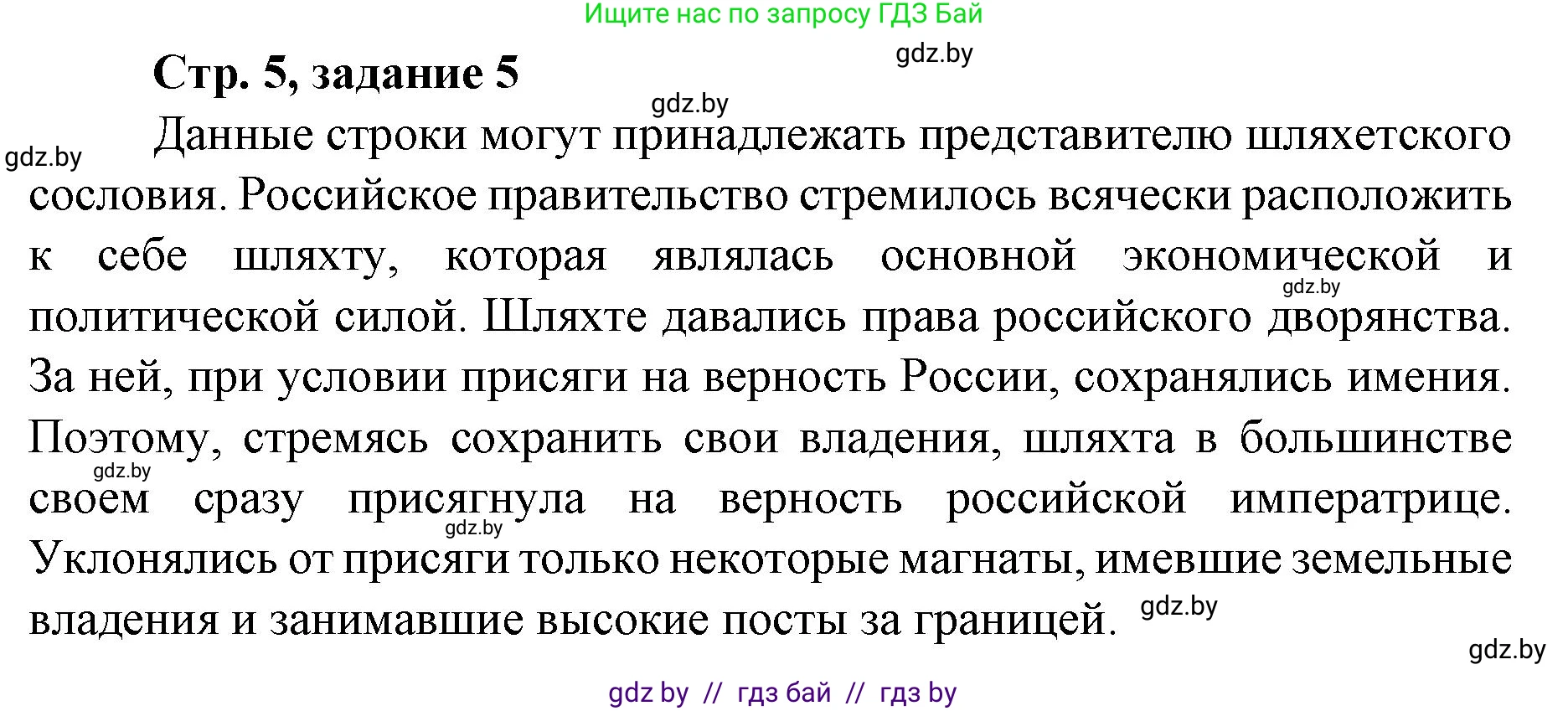 Ищите нас по запросу ГДЗ Бай

gdz.by

Стр. 5, задание 5

gdz.by

gdz.by

Данные строки могут принадлежать представителю шляхетского сословия. Российское правительство стремилось всячески расположить к себе шляхту, которая являлась основной экономической и политической силой. Шляхте давались права российского дворянства. За ней, при условии присяги на верность России, сохранялись имения. Поэтому, стремясь сохранить свои владения, шляхта в большинстве своем сразу присягнула на верность российской императрице. Уклонялись от присяги только некоторые магнаты, имевшие земельные владения и занимавшие высокие посты за границей.

gdz.by

gdz.by

gdz.by

gdz.by

gdz.by

gdz by // гдз бай // гдз by